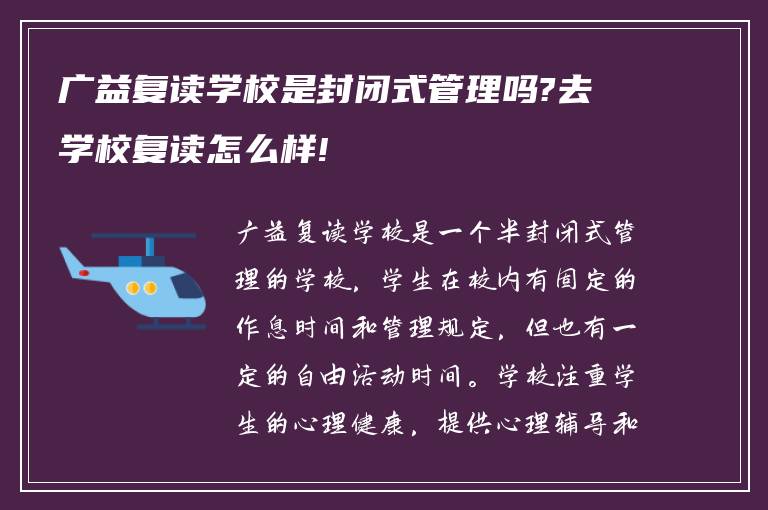 广益复读学校是封闭式管理吗?去学校复读怎么样!

广益复读学校是一个半封闭式管理的学校，学生在校内有固定的作息时间和管理规定，但也有一定的自由活动时间。学校注重学生的心理健康，提供心理辅导和